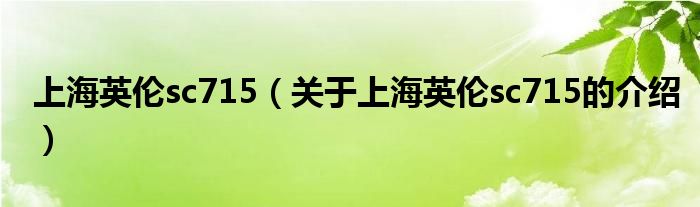 上海英伦sc715（关于上海英伦sc715的介绍）